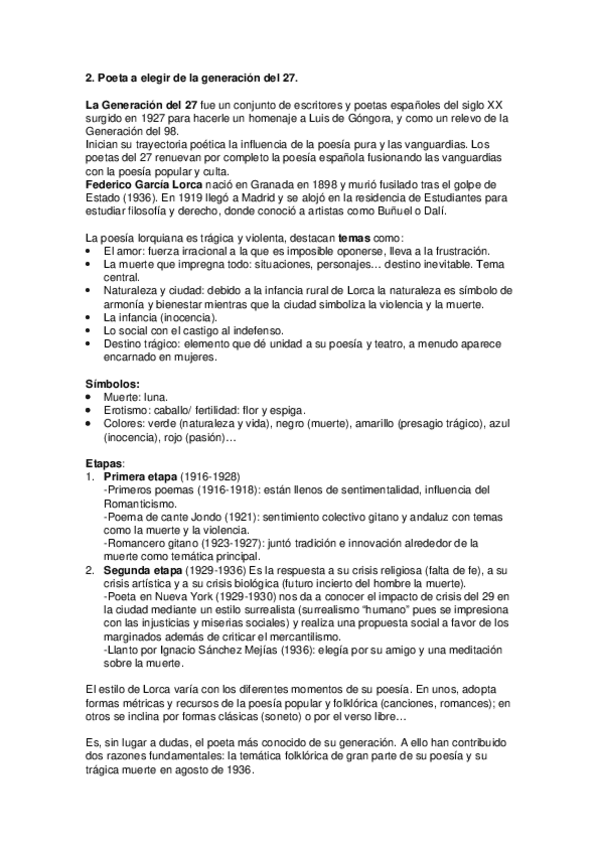 2. Poeta a elegir de la generación del 27.

La Generación del 27 fue un conjunto de escritores y poetas españoles del siglo XX surgido en 1927 para hacerle un homenaje a Luis de Góngora, y como un relevo de la Generación del 98.
Inician su trayectoria poética la influencia de la poesía pura y las vanguardias. Los poetas del 27 renuevan por completo la poesía española fusionando las vanguardias con la poesía popular y culta.
Federico García Lorca nació en Granada en 1898 y murió fusilado tras el golpe de Estado (1936). En 1919 llegó a Madrid y se alojó en la residencia de Estudiantes para estudiar filosofía y derecho, donde conoció a artistas como Buñuel o Dalí.

La poesía lorquiana es trágica y violenta, destacan temas como:
• El amor: fuerza irracional a la que es imposible oponerse, lleva a la frustración.
• La muerte que impregna todo: situaciones, personajes… destino inevitable. Tema central.
• Naturaleza y ciudad: debido a la infancia rural de Lorca la naturaleza es símbolo de armonía y bienestar mientras que la ciudad simboliza la violencia y la muerte.
• La infancia (inocencia).
• Lo social con el castigo al indefenso.
• Destino trágico: elemento que dé unidad a su poesía y teatro, a menudo aparece encarnado en mujeres.

Símbolos:
• Muerte: luna.
• Erotismo: caballo/ fertilidad: flor y espiga.
• Colores: verde (naturaleza y vida), negro (muerte), amarillo (presagio trágico), azul (inocencia), rojo (pasión)…

Etapas:
1. Primera etapa (1916-1928)
-Primeros poemas (1916-1918): están llenos de sentimentalidad, influencia del Romanticismo.
-Poema de cante Jondo (1921): sentimiento colectivo gitano y andaluz con temas como la muerte y la violencia.
-Romancero gitano (1923-1927): juntó tradición e innovación alrededor de la muerte como temática principal.
2. Segunda etapa (1929-1936) Es la respuesta a su crisis religiosa (falta de fe), a su crisis artística y a su crisis biológica (futuro incierto del hombre la muerte).
-Poeta en Nueva York (1929-1930) nos da a conocer el impacto de crisis del 29 en la ciudad mediante un estilo surrealista (surrealismo "humano" pues se impresiona con las injusticias y miserias sociales) y realiza una propuesta social a favor de los marginados además de criticar el mercantilismo.
-Llanto por Ignacio Sánchez Mejías (1936): elegía por su amigo y una meditación sobre la muerte.

El estilo de Lorca varía con los diferentes momentos de su poesía. En unos, adopta formas métricas y recursos de la poesía popular y folklórica (canciones, romances); en otros se inclina por formas clásicas (soneto) o por el verso libre…

Es, sin lugar a dudas, el poeta más conocido de su generación. A ello han contribuido dos razones fundamentales: la temática folklórica de gran parte de su poesía y su trágica muerte en agosto de 1936.